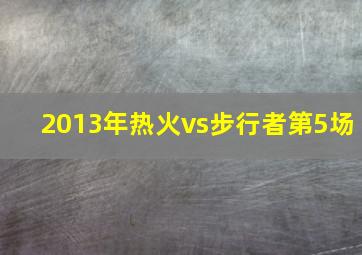 2013年热火vs步行者第5场